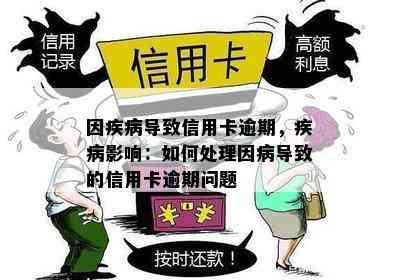 信用记录

信用卡

高额利息

因疾病导致信用卡逾期，疾病影响：如何处理因病导致的信用卡逾期问题

¥ ¥

按时还款！